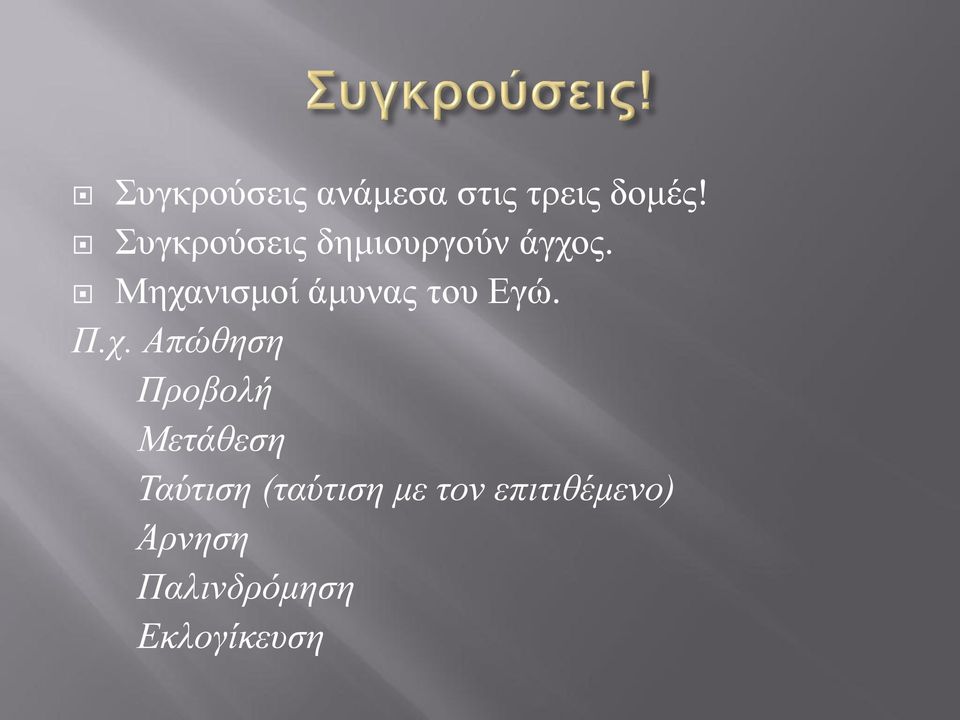 Συγκρούσεις!

Συγκρούσεις ανάμεσα στις τρεις δομές!
Συγκρούσεις δημιουργούν άγχος.
Μηχανισμοί άμυνας του Εγώ.
Π.χ. Απώθηση
Προβολή
Μετάθεση
Ταύτιση (ταύτιση με τον επιτιθέμενο)
Άρνηση
Παλινδρόμηση
Εκλογίκευση